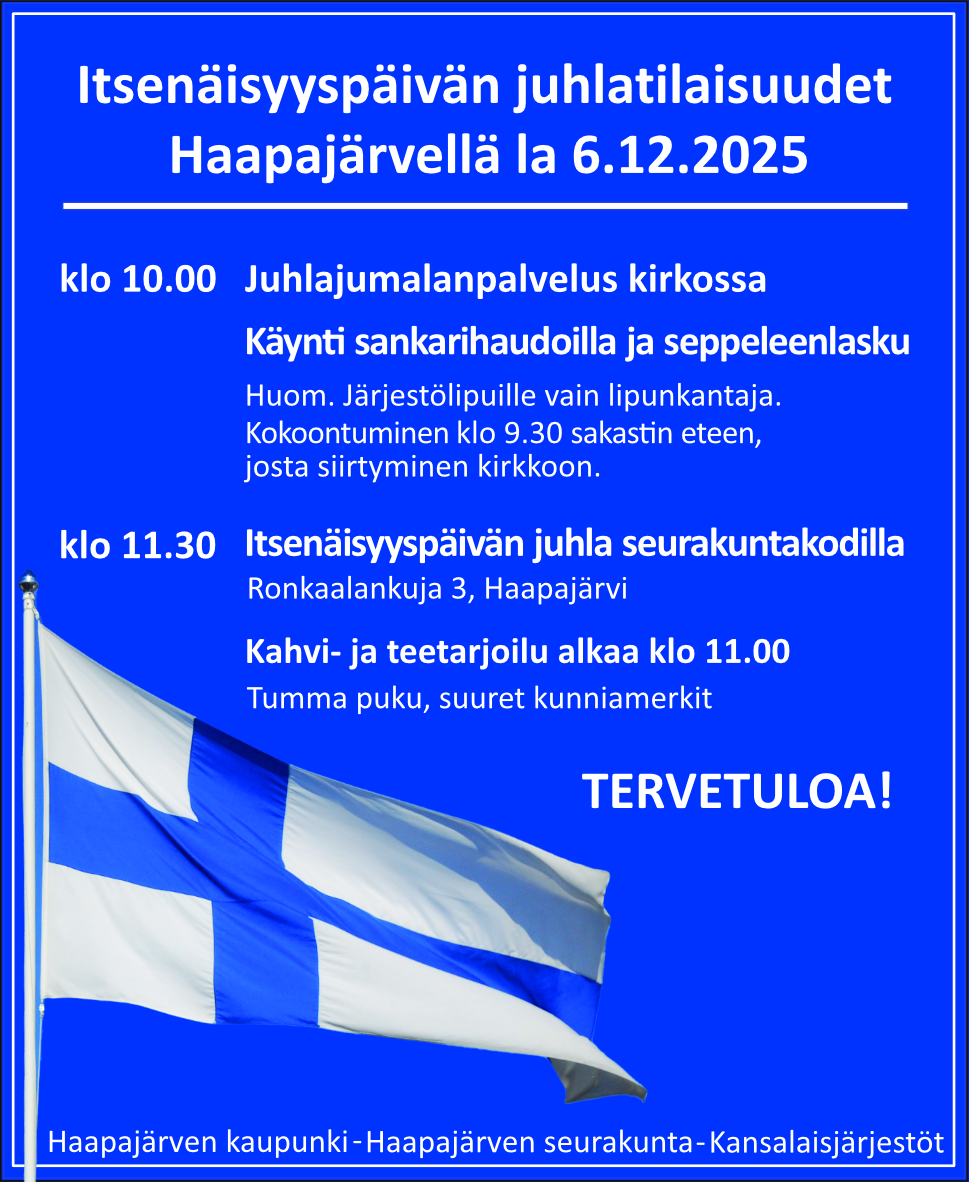 Itsenäisyyspäivän juhlatilaisuudet Haapajärvellä la 6.12.2025

klo 10.00 Juhlajumalanpalvelus kirkossa

Käynti sankarihaudoilla ja seppeleenlasku

Huom. Järjestölipuille vain lipunkantaja. Kokoontuminen klo 9.30 sakastin eteen, josta siirtyminen kirkkoon.

klo 11.30 Itsenäisyyspäivän juhla seurakuntakodilla

Ronkaalankuja 3, Haapajärvi

Kahvi- ja teetarjoilu alkaa klo 11.00

Tumma puku, suuret kunniamerkit

TERVETULOA!

Haapajärven kaupunki - Haapajärven seurakunta - Kansalaisjärjestöt